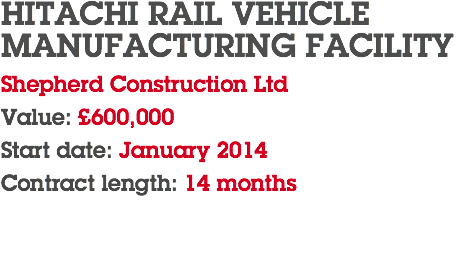 HITACHI RAIL VEHICLE MANUFACTURING FACILITY

Shepherd Construction Ltd

Value: £600,000

Start date: January 2014

Contract length: 14 months